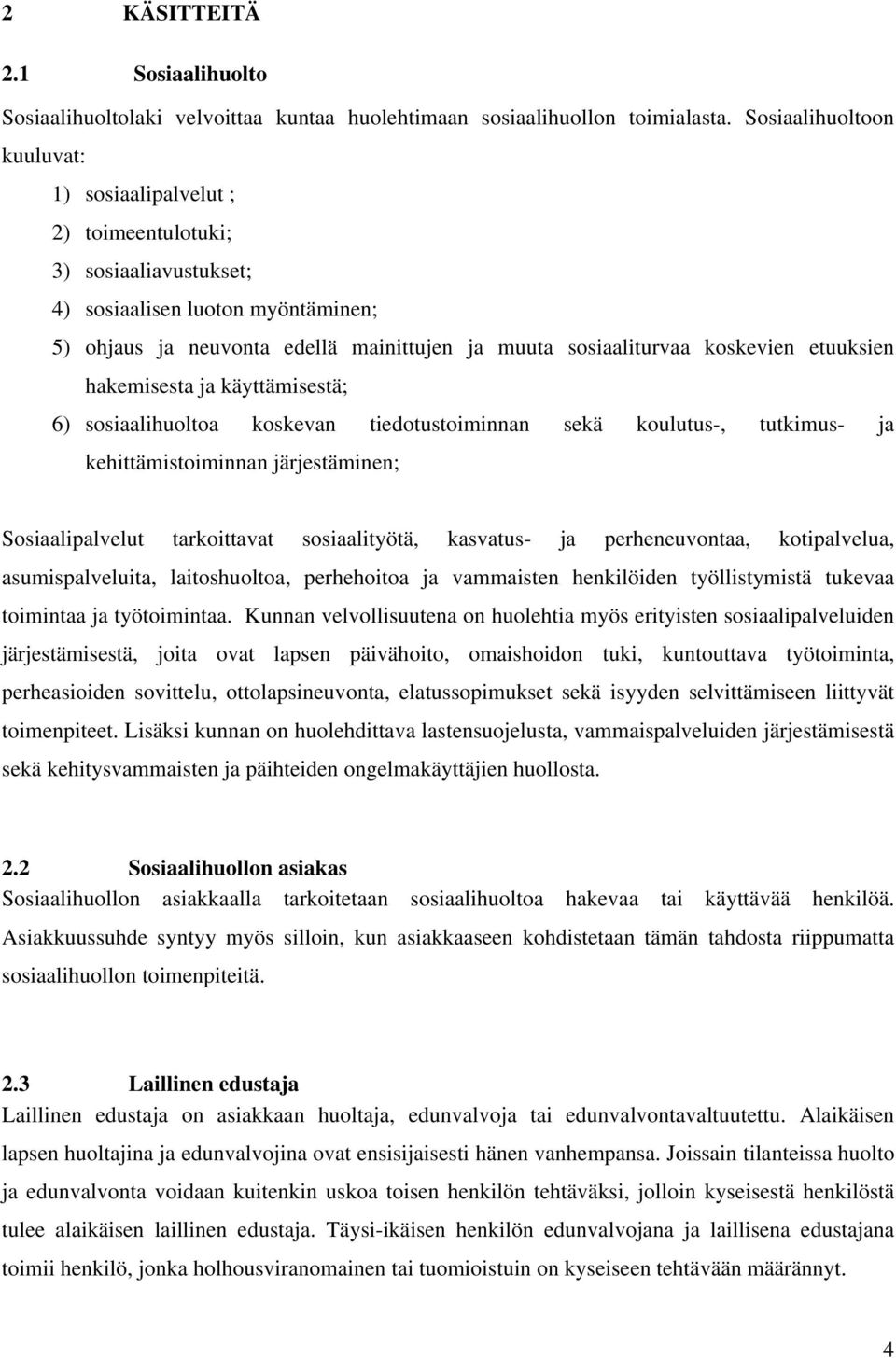 2 KÄSITTEITÄ

2.1 Sosiaalihuolto

Sosiaalihuoltolaki velvoittaa kuntaa huolehtimaan sosiaalihuollon toimialasta. Sosiaalihuoltoon kuuluvat:

1) sosiaalipalvelut ;
2) toimeentulotuki;
3) sosiaaliavustukset;
4) sosiaalisen luoton myöntäminen;
5) ohjaus ja neuvonta edellä mainittujen ja muuta sosiaaliturvaa koskevien etuuksien hakemisesta ja käyttämisestä;
6) sosiaalihuoltoa koskevan tiedotustoiminnan sekä koulutus-, tutkimus- ja kehittämistoiminnan järjestäminen;

Sosiaalipalvelut tarkoittavat sosiaalityötä, kasvatus- ja perheneuvontaa, kotipalvelua, asumispalveluita, laitoshuoltoa, perhehoitoa ja vammaisten henkilöiden työllistymistä tukevaa toimintaa ja työtoimintaa. Kunnan velvollisuutena on huolehtia myös erityisten sosiaalipalveluiden järjestämisestä, joita ovat lapsen päivähoito, omaishoidon tuki, kuntouttava työtoiminta, perheasioiden sovittelu, ottolapsineuvonta, elatussopimukset sekä isyyden selvittämiseen liittyvät toimenpiteet. Lisäksi kunnan on huolehdittava lastensuojelusta, vammaispalveluiden järjestämisestä sekä kehitysvammaisten ja päihteiden ongelmakäyttäjien huollosta.

2.2 Sosiaalihuollon asiakas

Sosiaalihuollon asiakkaalla tarkoitetaan sosiaalihuoltoa hakevaa tai käyttävää henkilöä. Asiakkuussuhde syntyy myös silloin, kun asiakkaaseen kohdistetaan tämän tahdosta riippumatta sosiaalihuollon toimenpiteitä.

2.3 Laillinen edustaja

Laillinen edustaja on asiakkaan huoltaja, edunvalvoja tai edunvalvontavaltuutettu. Alaikäisen lapsen huoltajina ja edunvalvojina ovat ensisijaisesti hänen vanhempansa. Joissain tilanteissa huolto ja edunvalvonta voidaan kuitenkin uskoa toisen henkilön tehtäväksi, jolloin kyseisestä henkilöstä tulee alaikäisen laillinen edustaja. Täysi-ikäisen henkilön edunvalvojana ja laillisena edustajana toimii henkilö, jonka holhousviranomainen tai tuomioistuin on kyseiseen tehtävään määrännyt.

4